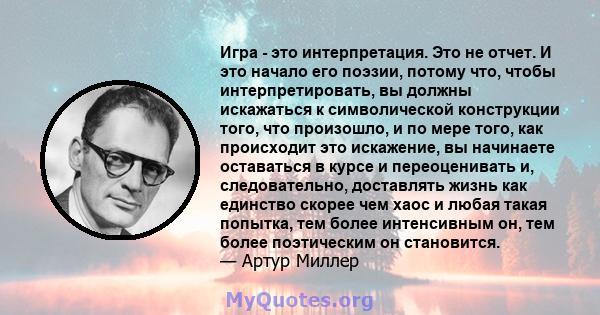 Игра - это интерпретация. Это не отчет. И это начало его поэзии, потому что, чтобы интерпретировать, вы должны искажаться к символической конструкции того, что произошло, и по мере того, как происходит это искажение, вы начинаете оставаться в курсе и переоценивать и, следовательно, доставлять жизнь как единство скорее чем хаос и любая такая попытка, тем более интенсивным он, тем более поэтическим он становится.
— Артур Миллер

MyQuotes.org